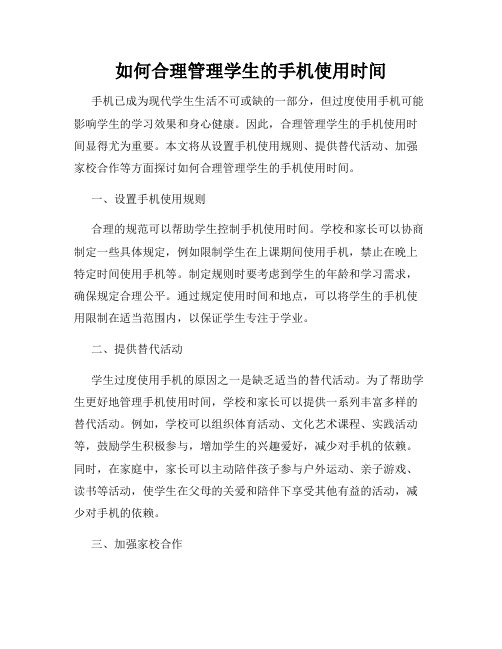 如何合理管理学生的手机使用时间

手机已成为现代学生生活不可或缺的一部分，但过度使用手机可能影响学生的学习效果和身心健康。因此，合理管理学生的手机使用时间显得尤为重要。本文将从设置手机使用规则、提供替代活动、加强家校合作等方面探讨如何合理管理学生的手机使用时间。

一、设置手机使用规则

合理的规范可以帮助学生控制手机使用时间。学校和家长可以协商制定一些具体规定，例如限制学生在上课期间使用手机，禁止在晚上特定时间使用手机等。制定规则时要考虑到学生的年龄和学习需求，确保规定合理公平。通过规定使用时间和地点，可以将学生的手机使用限制在适当范围内，以保证学生专注于学业。

二、提供替代活动

学生过度使用手机的原因之一是缺乏适当的替代活动。为了帮助学生更好地管理手机使用时间，学校和家长可以提供一系列丰富多样的替代活动。例如，学校可以组织体育活动、文化艺术课程、实践活动等，鼓励学生积极参与，增加学生的兴趣爱好，减少对手机的依赖。同时，在家庭中，家长可以主动陪伴孩子参与户外运动、亲子游戏、读书等活动，使学生在父母的关爱和陪伴下享受其他有益的活动，减少对手机的依赖。

三、加强家校合作